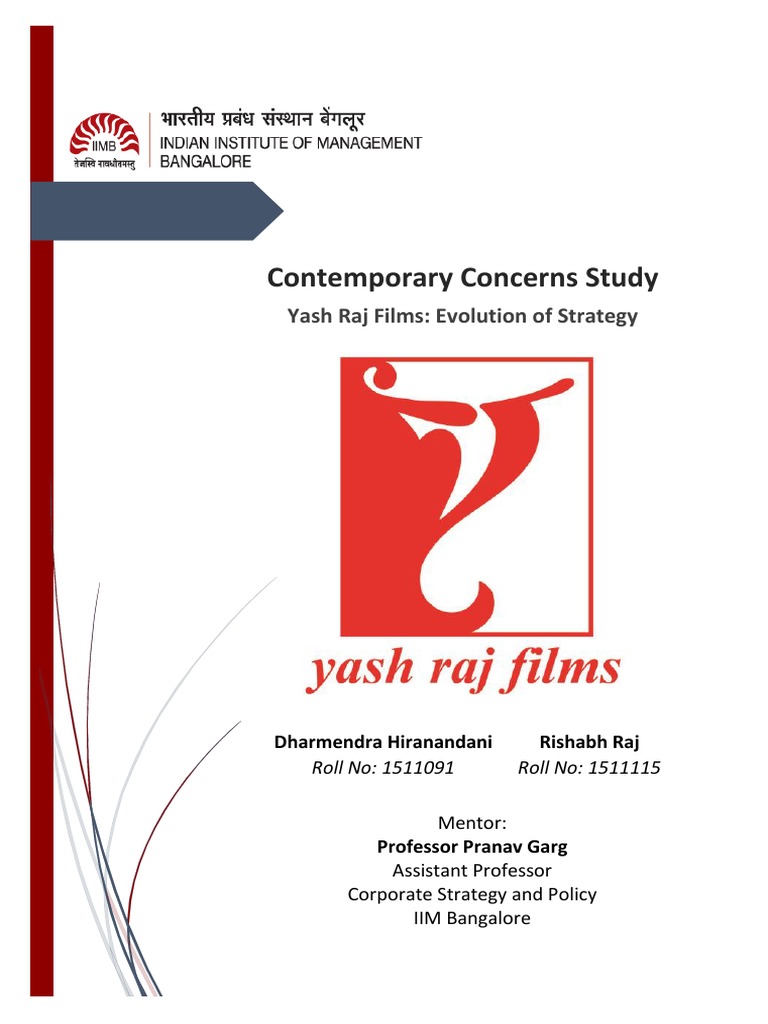 IIMB
तेजस्वि नावधीतमस्तु
भारतीय प्रबंध संस्थान बेंगलूर
INDIAN INSTITUTE OF MANAGEMENT
BANGALORE

Contemporary Concerns Study

Yash Raj Films: Evolution of Strategy

yash raj films

Dharmendra Hiranandani
Roll No: 1511091

Rishabh Raj
Roll No: 1511115

Mentor:
Professor Pranav Garg
Assistant Professor
Corporate Strategy and Policy
IIM Bangalore